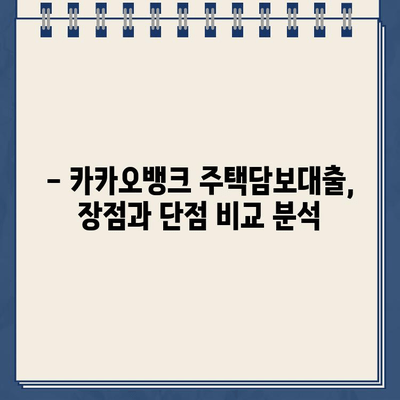 – 카카오뱅크 주택담보대출, 장점과 단점 비교 분석